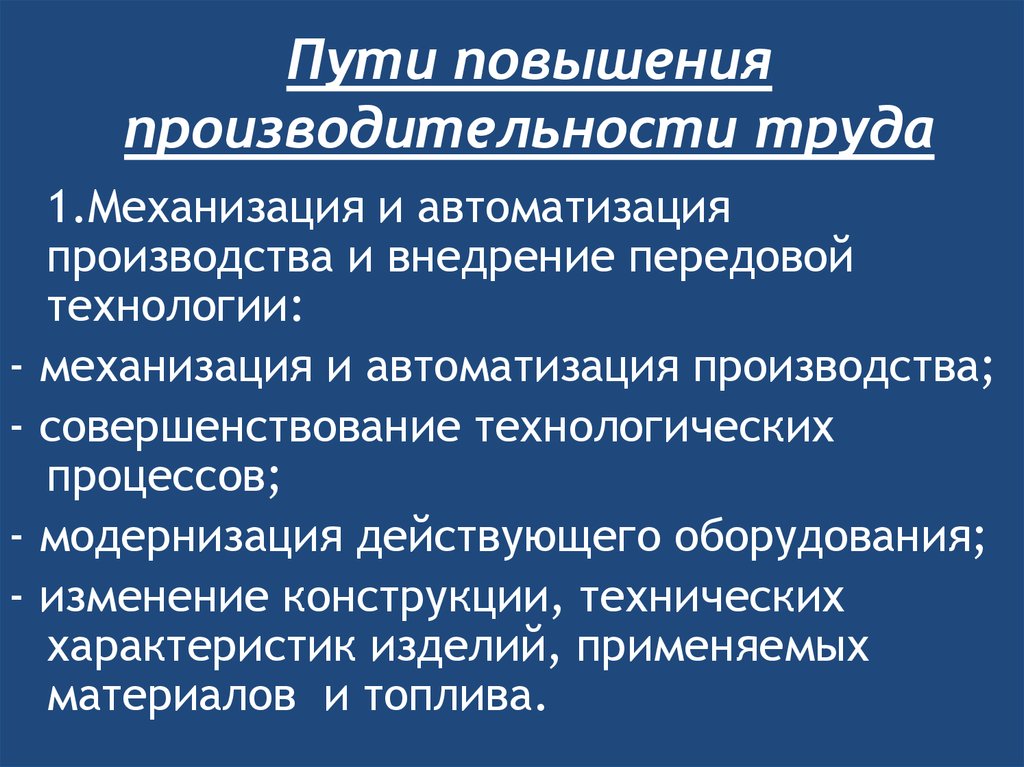 Пути повышения производительности труда

1.Механизация и автоматизация производства и внедрение передовой технологии:

- механизация и автоматизация производства;

- совершенствование технологических процессов;

- модернизация действующего оборудования;

- изменение конструкции, технических характеристик изделий, применяемых материалов и топлива.